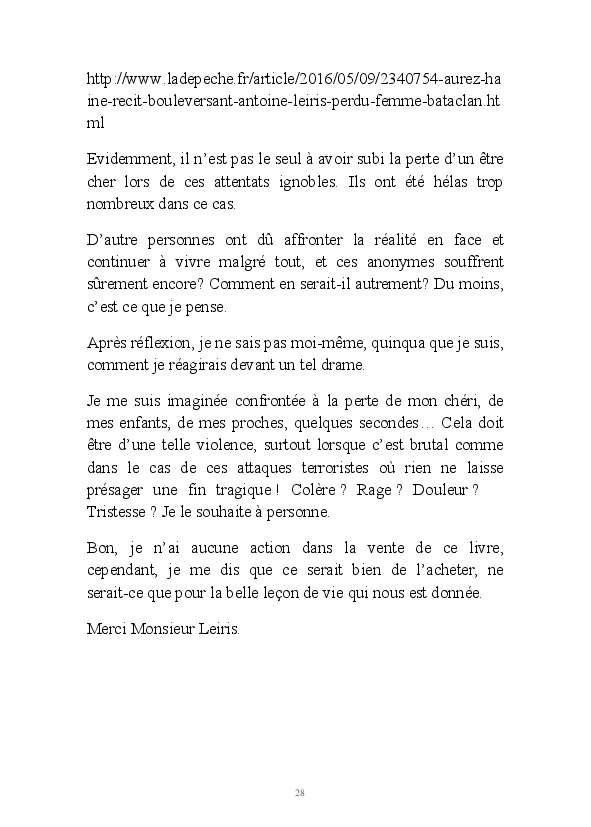 http://www.ladepeche.fr/article/2016/05/09/2340754-aurez-haine-recit-bouleversant-antoine-leiris-perdu-femme-bataclan.html

Evidemment, il n'est pas le seul à avoir subi la perte d'un être cher lors de ces attentats ignobles. Ils ont été hélas trop nombreux dans ce cas.

D'autre personnes ont dû affronter la réalité en face et continuer à vivre malgré tout, et ces anonymes souffrent sûrement encore? Comment en serait-il autrement? Du moins, c'est ce que je pense.

Après réflexion, je ne sais pas moi-même, quinqua que je suis, comment je réagirais devant un tel drame.

Je me suis imaginée confrontée à la perte de mon chéri, de mes enfants, de mes proches, quelques secondes… Cela doit être d'une telle violence, surtout lorsque c'est brutal comme dans le cas de ces attaques terroristes où rien ne laisse présager une fin tragique ! Colère ? Rage ? Douleur ? Tristesse ? Je le souhaite à personne.

Bon, je n'ai aucune action dans la vente de ce livre, cependant, je me dis que ce serait bien de l'acheter, ne serait-ce que pour la belle leçon de vie qui nous est donnée.

Merci Monsieur Leiris.

28